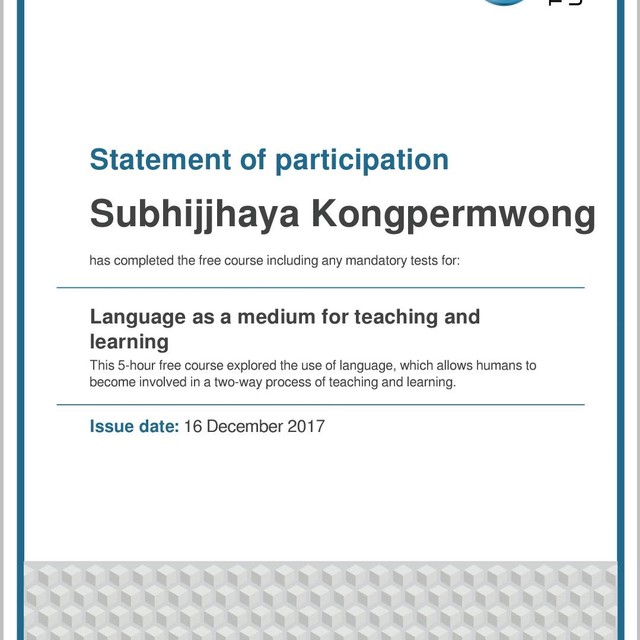 Statement of participation

Subhijjhaya Kongpermwong

has completed the free course including any mandatory tests for:

Language as a medium for teaching and learning

This 5-hour free course explored the use of language, which allows humans to become involved in a two-way process of teaching and learning.

Issue date: 16 December 2017